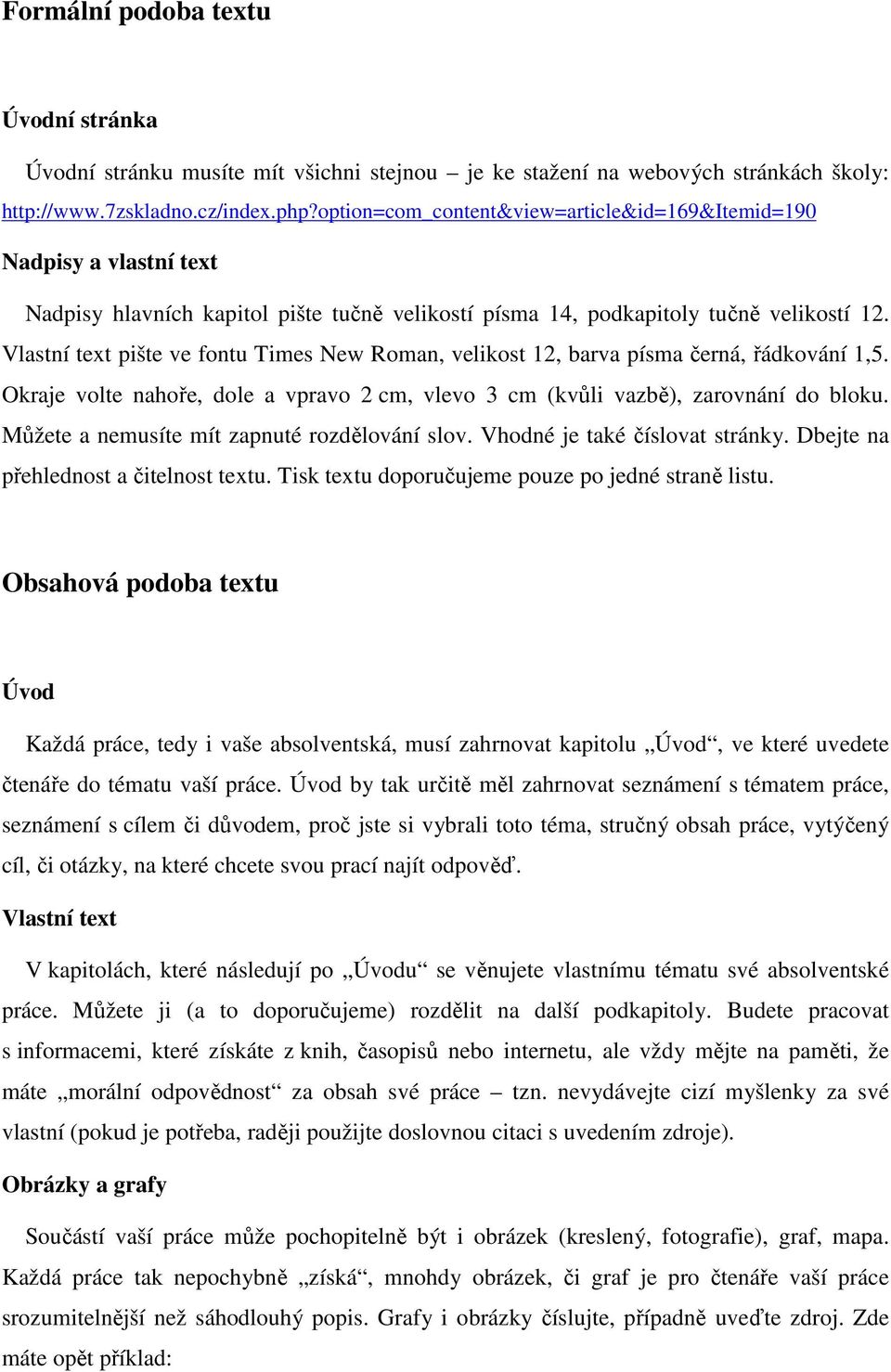 Formální podoba textu

Úvodní stránka

Úvodní stránku musíte mít všichni stejnou – je ke stažení na webových stránkách školy: http://www.7zskladno.cz/index.php?option=com_content&view=article&id=169&Itemid=190

Nadpisy a vlastní text

Nadpisy hlavních kapitol pište tučně velikostí písma 14, podkapitoly tučně velikostí 12. Vlastní text pište ve fontu Times New Roman, velikost 12, barva písma černá, řádkování 1,5. Okraje volte nahoře, dole a vpravo 2 cm, vlevo 3 cm (kvůli vazbě), zarovnání do bloku. Můžete a nemusíte mít zapnuté rozdělování slov. Vhodné je také číslovat stránky. Dbejte na přehlednost a čitelnost textu. Tisk textu doporučujeme pouze po jedné straně listu.

Obsahová podoba textu

Úvod

Každá práce, tedy i vaše absolventská, musí zahrnovat kapitolu „Úvod“, ve které uvedete čtenáře do tématu vaší práce. Úvod by tak určitě měl zahrnovat seznámení s tématem práce, seznámení s cílem či důvodem, proč jste si vybrali toto téma, stručný obsah práce, vytýčený cíl, či otázky, na které chcete svou prací najít odpověď.

Vlastní text

V kapitolách, které následují po „Úvodu“ se věnujete vlastnímu tématu své absolventské práce. Můžete ji (a to doporučujeme) rozdělit na další podkapitoly. Budete pracovat s informacemi, které získáte z knih, časopisů nebo internetu, ale vždy mějte na paměti, že máte „morální odpovědnost“ za obsah své práce – tzn. nevydávejte cizí myšlenky za své vlastní (pokud je potřeba, raději použijte doslovnou citaci s uvedením zdroje).

Obrázky a grafy

Součástí vaší práce může pochopitelně být i obrázek (kreslený, fotografie), graf, mapa. Každá práce tak nepochybně „získá“, mnohdy obrázek, či graf je pro čtenáře vaší práce srozumitelnější než sáhodlouhý popis. Grafy i obrázky číslujte, případně uveďte zdroj. Zde máte opět příklad: